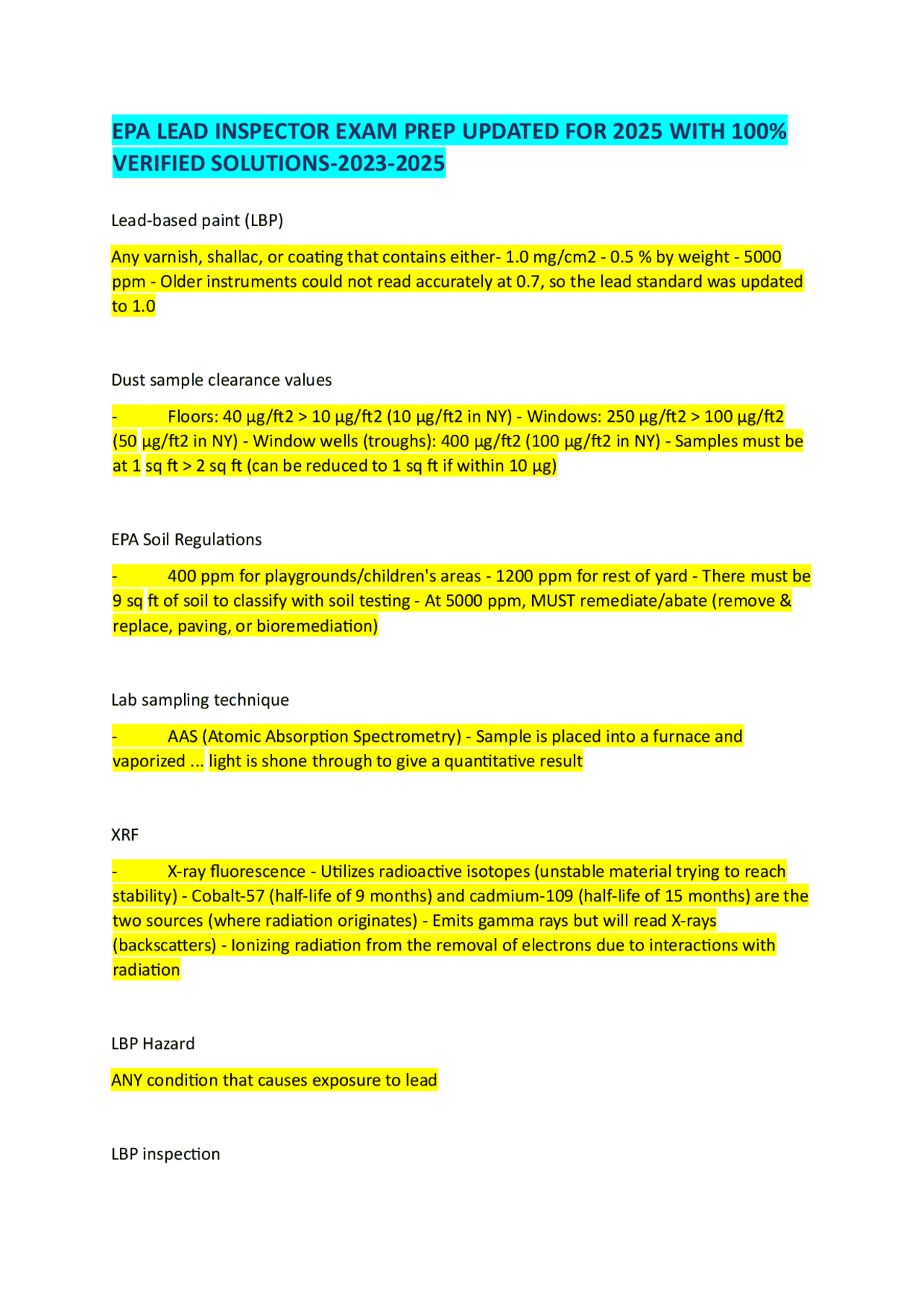 EPA LEAD INSPECTOR EXAM PREP UPDATED FOR 2025 WITH 100% VERIFIED SOLUTIONS-2023-2025

Lead-based paint (LBP)

Any varnish, shallac, or coating that contains either- 1.0 mg/cm2 - 0.5 % by weight - 5000 ppm - Older instruments could not read accurately at 0.7, so the lead standard was updated to 1.0

Dust sample clearance values

- Floors: 40 µg/ft2 > 10 µg/ft2 (10 µg/ft2 in NY) - Windows: 250 µg/ft2 > 100 µg/ft2 (50 µg/ft2 in NY) - Window wells (troughs): 400 µg/ft2 (100 µg/ft2 in NY) - Samples must be at 1 sq ft > 2 sq ft (can be reduced to 1 sq ft if within 10 µg)

EPA Soil Regulations

- 400 ppm for playgrounds/children's areas - 1200 ppm for rest of yard - There must be 9 sq ft of soil to classify with soil testing - At 5000 ppm, MUST remediate/abate (remove & replace, paving, or bioremediation)

Lab sampling technique

- AAS (Atomic Absorption Spectrometry) - Sample is placed into a furnace and vaporized ... light is shone through to give a quantitative result

XRF

- X-ray fluorescence - Utilizes radioactive isotopes (unstable material trying to reach stability) - Cobalt-57 (half-life of 9 months) and cadmium-109 (half-life of 15 months) are the two sources (where radiation originates) - Emits gamma rays but will read X-rays (backscatters) - Ionizing radiation from the removal of electrons due to interactions with radiation

LBP Hazard

ANY condition that causes exposure to lead

LBP inspection